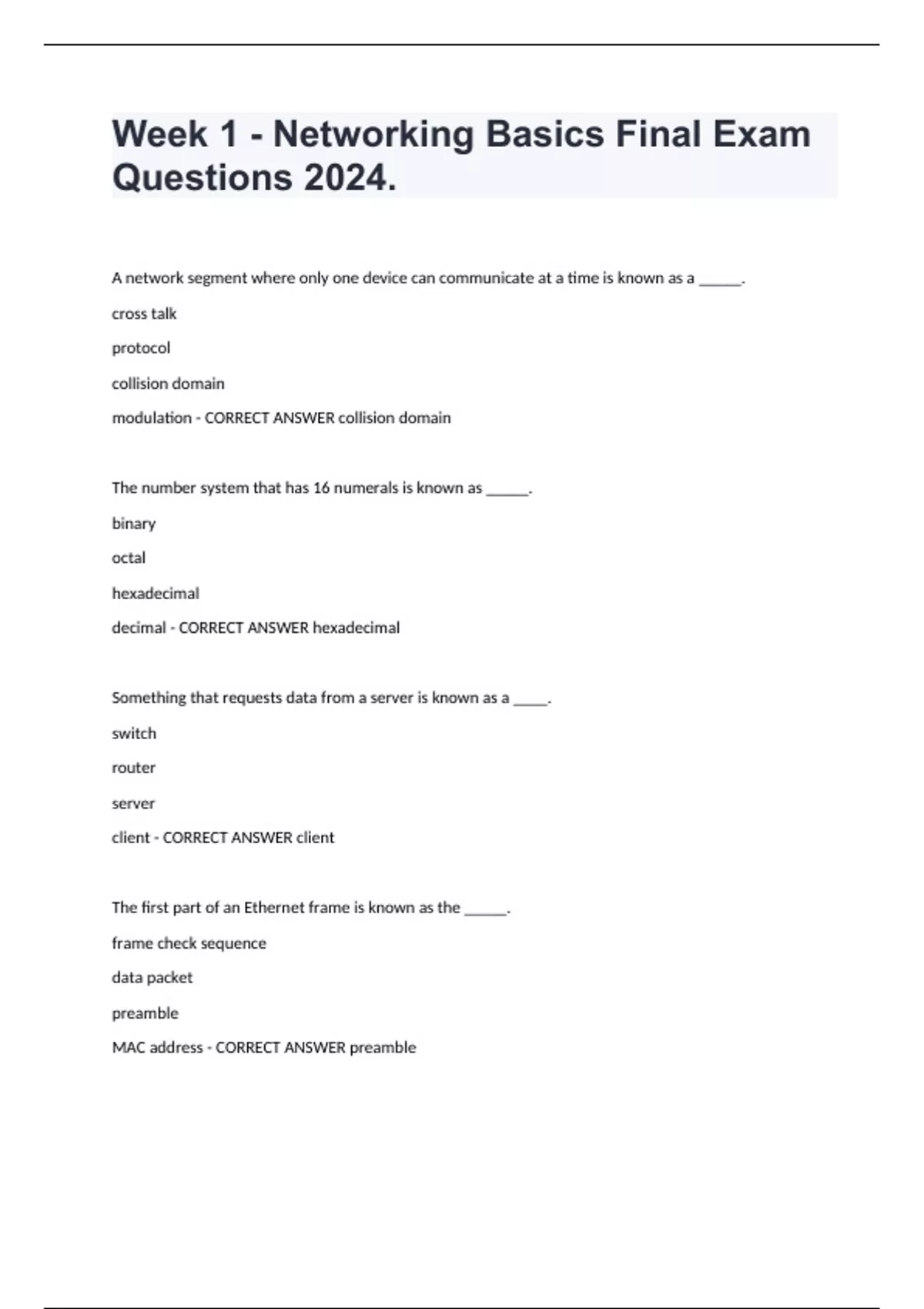 Week 1 - Networking Basics Final Exam Questions 2024.

A network segment where only one device can communicate at a time is known as a ______.

cross talk

protocol

collision domain

modulation - CORRECT ANSWER collision domain

The number system that has 16 numerals is known as ______.

binary

octal

hexadecimal

decimal - CORRECT ANSWER hexadecimal

Something that requests data from a server is known as a _____.

switch

router

server

client - CORRECT ANSWER client

The first part of an Ethernet frame is known as the ______.

frame check sequence

data packet

preamble

MAC address - CORRECT ANSWER preamble